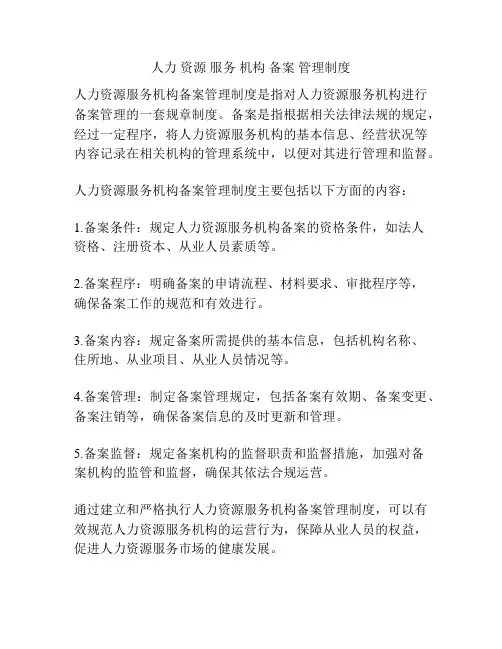 人力 资源 服务 机构 备案 管理制度

人力资源服务机构备案管理制度是指对人力资源服务机构进行备案管理的一套规章制度。备案是指根据相关法律法规的规定，经过一定程序，将人力资源服务机构的基本信息、经营状况等内容记录在相关机构的管理系统中，以便对其进行管理和监督。

人力资源服务机构备案管理制度主要包括以下方面的内容：

1.备案条件：规定人力资源服务机构备案的资格条件，如法人资格、注册资本、从业人员素质等。

2.备案程序：明确备案的申请流程、材料要求、审批程序等，确保备案工作的规范和有效进行。

3.备案内容：规定备案所需提供的基本信息，包括机构名称、住所地、从业项目、从业人员情况等。

4.备案管理：制定备案管理规定，包括备案有效期、备案变更、备案注销等，确保备案信息的及时更新和管理。

5.备案监督：规定备案机构的监督职责和监督措施，加强对备案机构的监管和监督，确保其依法合规运营。

通过建立和严格执行人力资源服务机构备案管理制度，可以有效规范人力资源服务机构的运营行为，保障从业人员的权益，促进人力资源服务市场的健康发展。